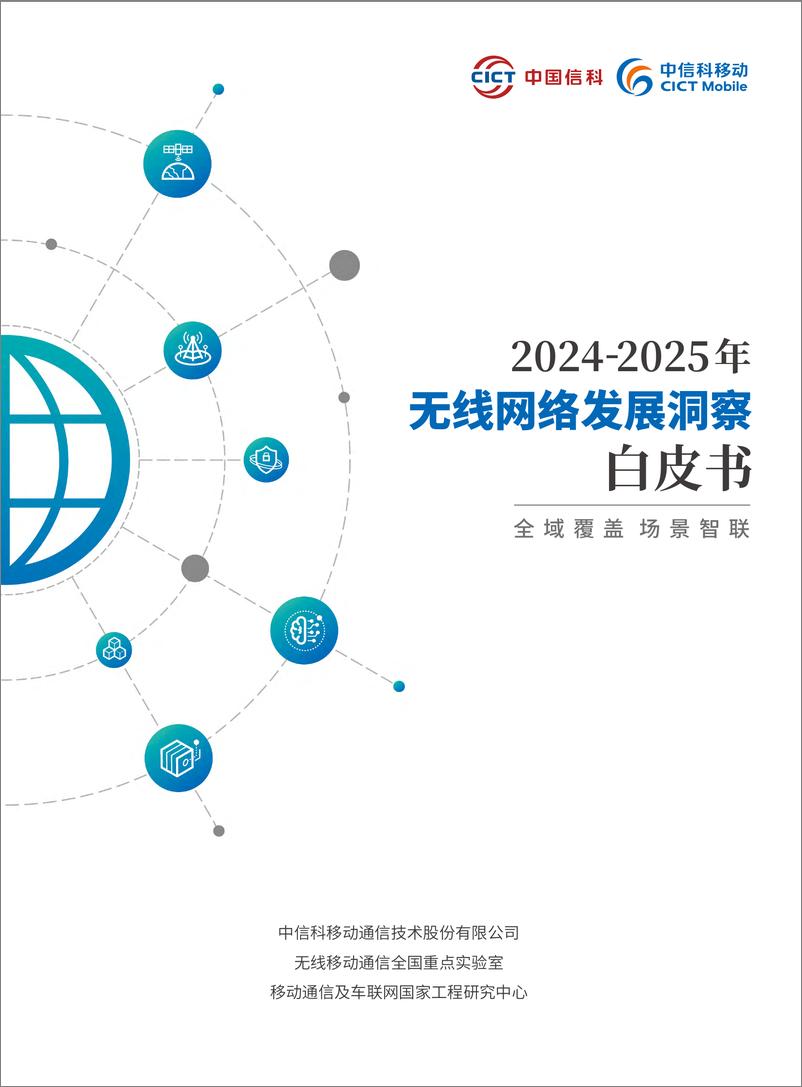 CICT 中国信科

中信科移动
CICT Mobile

2024-2025年
无线网络发展洞察
白皮书

全域覆盖 场景智联

中信科移动通信技术股份有限公司
无线移动通信全国重点实验室
移动通信及车联网国家工程研究中心